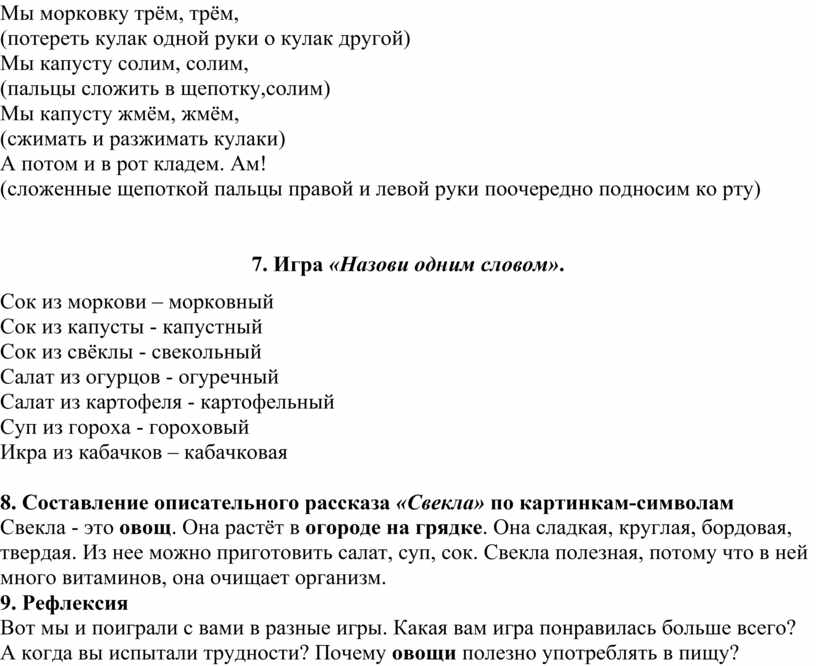 Мы морковку трём, трём,
(потереть кулак одной руки о кулак другой)
Мы капусту солим, солим,
(пальцы сложить в щепотку,солим)
Мы капусту жмём, жмём,
(сжимать и разжимать кулаки)
А потом и в рот кладем. Ам!
(сложенные щепоткой пальцы правой и левой руки поочередно подносим ко рту)

7. Игра «Назови одним словом».

Сок из моркови – морковный
Сок из капусты - капустный
Сок из свёклы - свекольный
Салат из огурцов - огуречный
Салат из картофеля - картофельный
Суп из гороха - гороховый
Икра из кабачков – кабачковая

8. Составление описательного рассказа «Свекла» по картинкам-символам
Свекла - это овощ. Она растёт в огороде на грядке. Она сладкая, круглая, бордовая, твердая. Из нее можно приготовить салат, суп, сок. Свекла полезная, потому что в ней много витаминов, она очищает организм.
9. Рефлексия
Вот мы и поиграли с вами в разные игры. Какая вам игра понравилась больше всего? А когда вы испытали трудности? Почему овощи полезно употреблять в пищу?